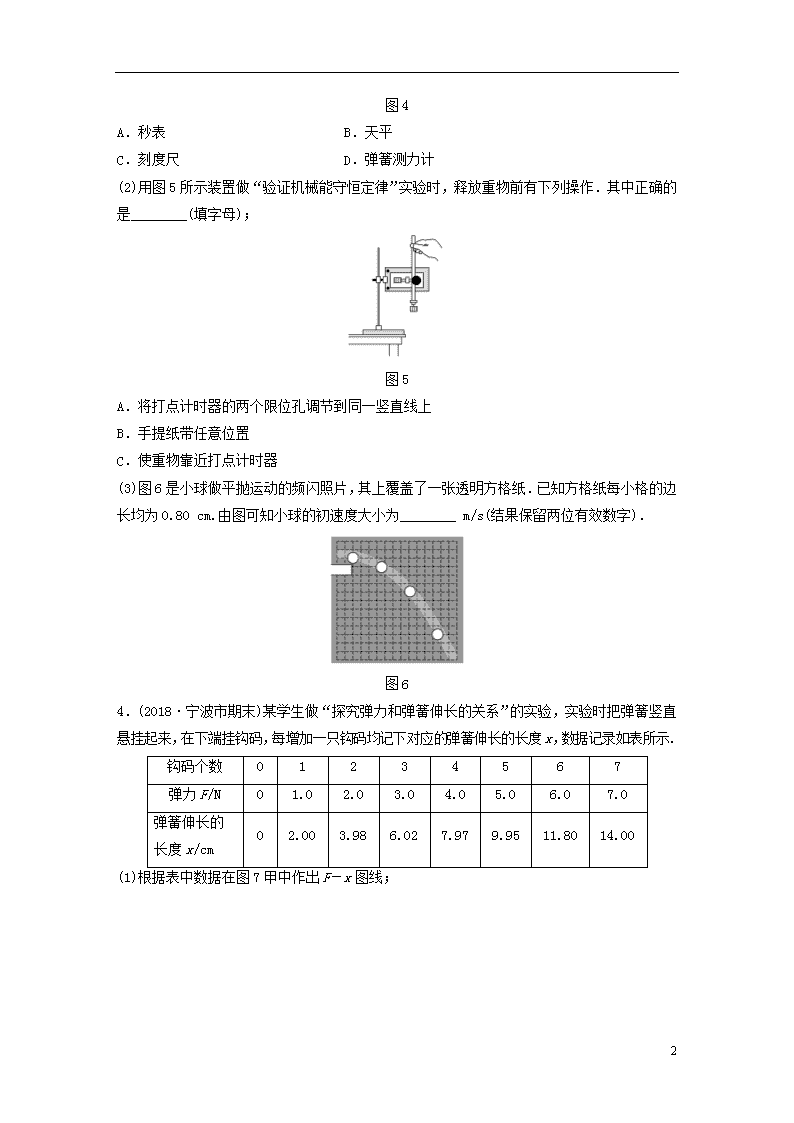 图4

A．秒表　　　　　　　　　　B．天平

C．刻度尺　　　　　　　　　D．弹簧测力计

(2)用图5所示装置做“验证机械能守恒定律”实验时，释放重物前有下列操作．其中正确的是________(填字母)；

图5

A．将打点计时器的两个限位孔调节到同一竖直线上

B．手提纸带任意位置

C．使重物靠近打点计时器

(3)图6是小球做平抛运动的频闪照片，其上覆盖了一张透明方格纸．已知方格纸每小格的边长均为0.80 cm.由图可知小球的初速度大小为________ m/s(结果保留两位有效数字)．

图6

4．(2018·宁波市期末)某学生做“探究弹力和弹簧伸长的关系”的实验，实验时把弹簧竖直悬挂起来，在下端挂钩码，每增加一只钩码均记下对应的弹簧伸长的长度$x$，数据记录如表所示．

| 钩码个数 | 0 | 1 | 2 | 3 | 4 | 5 | 6 | 7 |
|---|---|---|---|---|---|---|---|---|
| 弹力$F$/N | 0 | 1.0 | 2.0 | 3.0 | 4.0 | 5.0 | 6.0 | 7.0 |
| 弹簧伸长的长度$x$/cm | 0 | 2.00 | 3.98 | 6.02 | 7.97 | 9.95 | 11.80 | 14.00 |

(1)根据表中数据在图7甲中作出$F-x$图线；

2